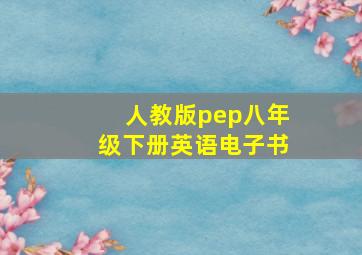 人教版pep八年级下册英语电子书